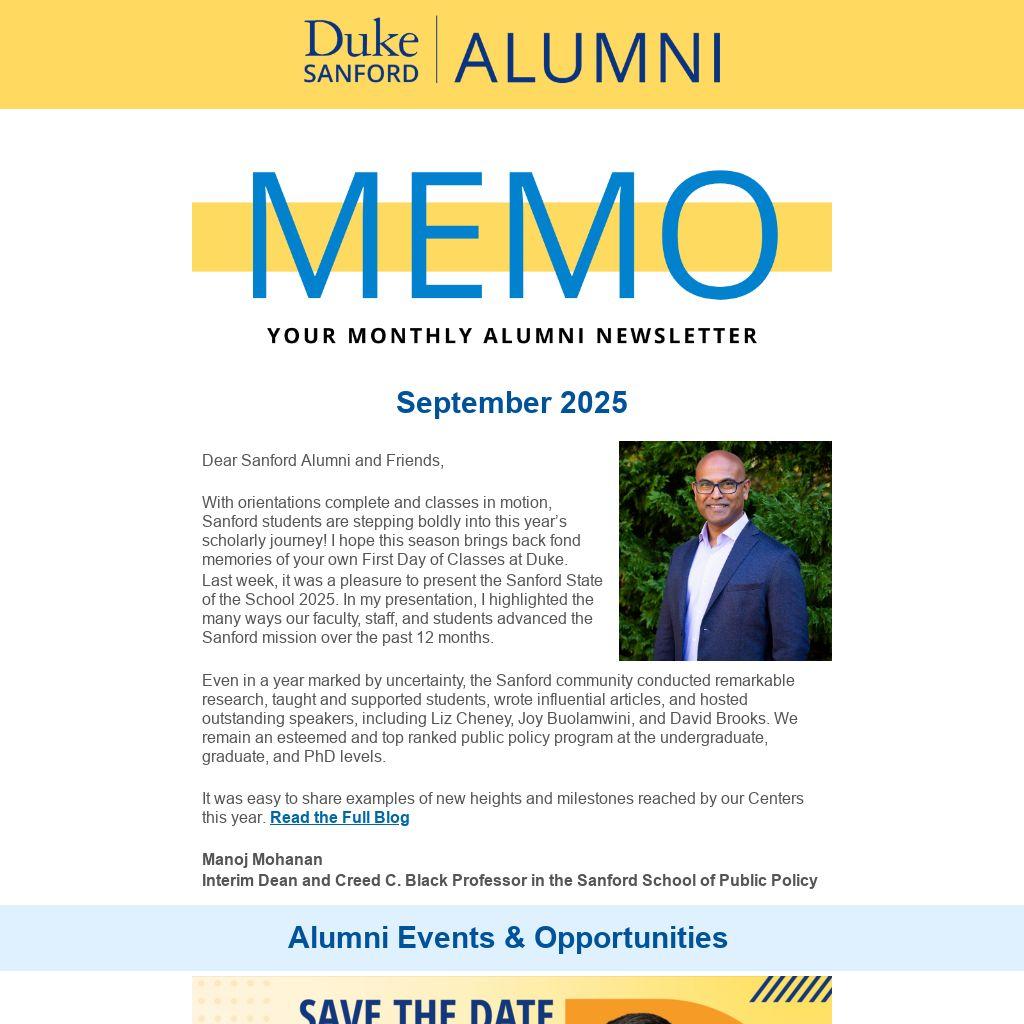 Duke SANFORD ALUMNI

MEMO

YOUR MONTHLY ALUMNI NEWSLETTER

September 2025

Dear Sanford Alumni and Friends,

With orientations complete and classes in motion, Sanford students are stepping boldly into this year's scholarly journey! I hope this season brings back fond memories of your own First Day of Classes at Duke.
Last week, it was a pleasure to present the Sanford State of the School 2025. In my presentation, I highlighted the many ways our faculty, staff, and students advanced the Sanford mission over the past 12 months.

Even in a year marked by uncertainty, the Sanford community conducted remarkable research, taught and supported students, wrote influential articles, and hosted outstanding speakers, including Liz Cheney, Joy Buolamwini, and David Brooks. We remain an esteemed and top ranked public policy program at the undergraduate, graduate, and PhD levels.

It was easy to share examples of new heights and milestones reached by our Centers this year. Read the Full Blog

Manoj Mohanan
Interim Dean and Creed C. Black Professor in the Sanford School of Public Policy

Alumni Events & Opportunities

SAVE THE DATE